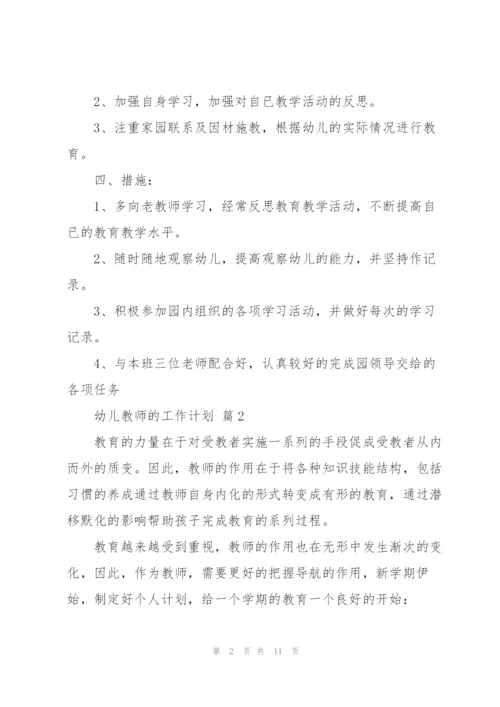 2、加强自身学习，加强对自已教学活动的反思。

3、注重家园联系及因材施教，根据幼儿的实际情况进行教育。

四、措施：

1、多向老教师学习，经常反思教育教学活动，不断提高自已的教育教学水平。

2、随时随地观察幼儿，提高观察幼儿的能力，并坚持作记录。

3、积极参加园内组织的各项学习活动，并做好每次的学习记录。

4、与本班三位老师配合好，认真较好的完成园领导交给的各项任务

幼儿教师的工作计划 篇2

教育的力量在于对受教者实施一系列的手段促成受教者从内而外的质变。因此，教师的作用在于将各种知识技能结构，包括习惯的养成通过教师自身内化的形式转变成有形的教育，通过潜移默化的影响帮助孩子完成教育的系列过程。

教育越来越受到重视，教师的作用也在无形中发生渐次的变化，因此，作为教师，需要更好的把握导航的作用，新学期伊始，制定好个人计划，给一个学期的教育一个良好的开始：

第 2 页 共 11 页